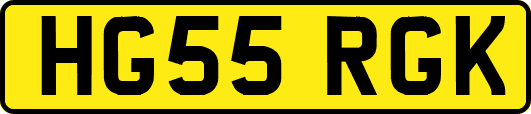 HG55 RGK